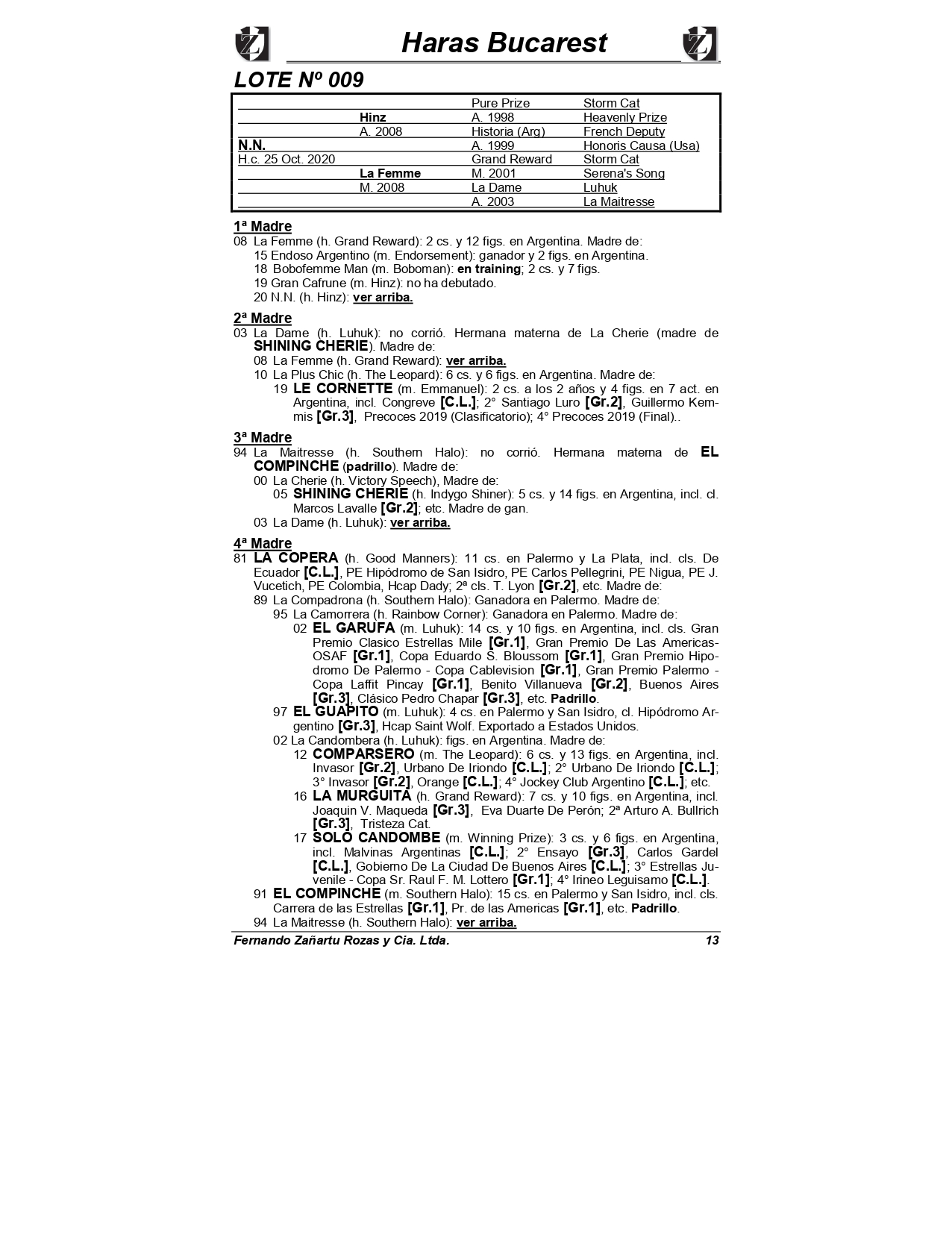 Haras Bucarest

LOTE Nº 009

| | | | |
|---|---|---|---|
| | | Pure Prize | Storm Cat |
| | Hinz | A. 1998 | Heavenly Prize |
| | A. 2008 | Historia (Arg) | French Deputy |
| N.N. | | A. 1999 | Honoris Causa (Usa) |
| H.c. 25 Oct. 2020 | | Grand Reward | Storm Cat |
| | La Femme | M. 2001 | Serena's Song |
| | M. 2008 | La Dame | Luhuk |
| | | A. 2003 | La Maitresse |

1ª Madre
08 La Femme (h. Grand Reward): 2 cs. y 12 figs. en Argentina. Madre de:
15 Endoso Argentino (m. Endorsement): ganador y 2 figs. en Argentina.
18 Bobofemme Man (m. Boboman): en training; 2 cs. y 7 figs.
19 Gran Cafrune (m. Hinz): no ha debutado.
20 N.N. (h. Hinz): ver arriba.

2ª Madre
03 La Dame (h. Luhuk): no corrió. Hermana materna de La Cherie (madre de SHINING CHERIE). Madre de:
08 La Femme (h. Grand Reward): ver arriba.
10 La Plus Chic (h. The Leopard): 6 cs. y 6 figs. en Argentina. Madre de:
19 LE CORNETTE (m. Emmanuel): 2 cs. a los 2 años y 4 figs. en 7 act. en Argentina, incl. Congreve [C.L.]; 2° Santiago Luro [Gr.2], Guillermo Kemmis [Gr.3], Precoces 2019 (Clasificatorio); 4° Precoces 2019 (Final)..

3ª Madre
94 La Maitresse (h. Southern Halo): no corrió. Hermana materna de EL COMPINCHE (padrillo). Madre de:
00 La Cherie (h. Victory Speech), Madre de:
05 SHINING CHERIE (h. Indygo Shiner): 5 cs. y 14 figs. en Argentina, incl. cl. Marcos Lavalle [Gr.2]; etc. Madre de gan.
03 La Dame (h. Luhuk): ver arriba.

4ª Madre
81 LA COPERA (h. Good Manners): 11 cs. en Palermo y La Plata, incl. cls. De Ecuador [C.L.], PE Hipódromo de San Isidro, PE Carlos Pellegrini, PE Nigua, PE J. Vucetich, PE Colombia, Hcap Dady; 2ª cls. T. Lyon [Gr.2], etc. Madre de:
89 La Compadrona (h. Southern Halo): Ganadora en Palermo. Madre de:
95 La Camorrera (h. Rainbow Corner): Ganadora en Palermo. Madre de:
02 EL GARUFA (m. Luhuk): 14 cs. y 10 figs. en Argentina, incl. cls. Gran Premio Clasico Estrellas Mile [Gr.1], Gran Premio De Las Americas-OSAF [Gr.1], Copa Eduardo S. Bloussom [Gr.1], Gran Premio Hipodromo De Palermo - Copa Cablevision [Gr.1], Gran Premio Palermo - Copa Laffit Pincay [Gr.1], Benito Villanueva [Gr.2], Buenos Aires [Gr.3], Clásico Pedro Chapar [Gr.3], etc. Padrillo.
97 EL GUAPITO (m. Luhuk): 4 cs. en Palermo y San Isidro, cl. Hipódromo Argentino [Gr.3], Hcap Saint Wolf. Exportado a Estados Unidos.
02 La Candombera (h. Luhuk): figs. en Argentina. Madre de:
12 COMPARSERO (m. The Leopard): 6 cs. y 13 figs. en Argentina, incl. Invasor [Gr.2], Urbano De Iriondo [C.L.]; 2° Urbano De Iriondo [C.L.]; 3° Invasor [Gr.2], Orange [C.L.]; 4° Jockey Club Argentino [C.L.]; etc.
16 LA MURGUITA (h. Grand Reward): 7 cs. y 10 figs. en Argentina, incl. Joaquin V. Maqueda [Gr.3], Eva Duarte De Perón; 2ª Arturo A. Bullrich [Gr.3], Tristeza Cat.
17 SOLO CANDOMBE (m. Winning Prize): 3 cs. y 6 figs. en Argentina, incl. Malvinas Argentinas [C.L.]; 2° Ensayo [Gr.3], Carlos Gardel [C.L.], Gobierno De La Ciudad De Buenos Aires [C.L.]; 3° Estrellas Juvenile - Copa Sr. Raul F. M. Lottero [Gr.1]; 4° Irineo Leguisamo [C.L.].
91 EL COMPINCHE (m. Southern Halo): 15 cs. en Palermo y San Isidro, incl. cls. Carrera de las Estrellas [Gr.1], Pr. de las Americas [Gr.1], etc. Padrillo.
94 La Maitresse (h. Southern Halo): ver arriba.

Fernando Zañartu Rozas y Cia. Ltda. 13